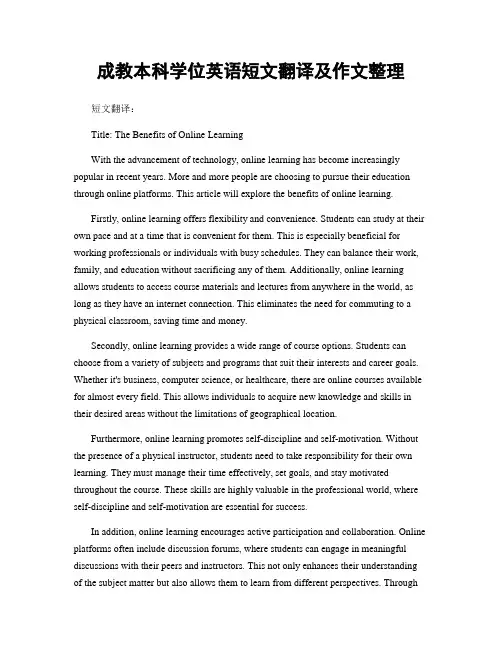 成教本科学位英语短文翻译及作文整理

短文翻译：

Title: The Benefits of Online Learning

With the advancement of technology, online learning has become increasingly popular in recent years. More and more people are choosing to pursue their education through online platforms. This article will explore the benefits of online learning.

Firstly, online learning offers flexibility and convenience. Students can study at their own pace and at a time that is convenient for them. This is especially beneficial for working professionals or individuals with busy schedules. They can balance their work, family, and education without sacrificing any of them. Additionally, online learning allows students to access course materials and lectures from anywhere in the world, as long as they have an internet connection. This eliminates the need for commuting to a physical classroom, saving time and money.

Secondly, online learning provides a wide range of course options. Students can choose from a variety of subjects and programs that suit their interests and career goals. Whether it's business, computer science, or healthcare, there are online courses available for almost every field. This allows individuals to acquire new knowledge and skills in their desired areas without the limitations of geographical location.

Furthermore, online learning promotes self-discipline and self-motivation. Without the presence of a physical instructor, students need to take responsibility for their own learning. They must manage their time effectively, set goals, and stay motivated throughout the course. These skills are highly valuable in the professional world, where self-discipline and self-motivation are essential for success.

In addition, online learning encourages active participation and collaboration. Online platforms often include discussion forums, where students can engage in meaningful discussions with their peers and instructors. This not only enhances their understanding of the subject matter but also allows them to learn from different perspectives. Through